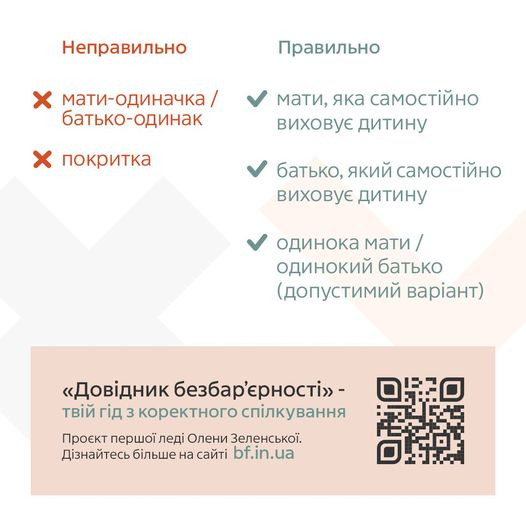 Неправильно

мати-одиначка / батько-одинак

покритка

Правильно

мати, яка самостійно виховує дитину

батько, який самостійно виховує дитину

одинока мати / одинокий батько (допустимий варіант)

«Довідник безбар'єрності» - твій гід з коректного спілкування

Проєкт першої леді Олени Зеленської. Дізнайтесь більше на сайті bf.in.ua